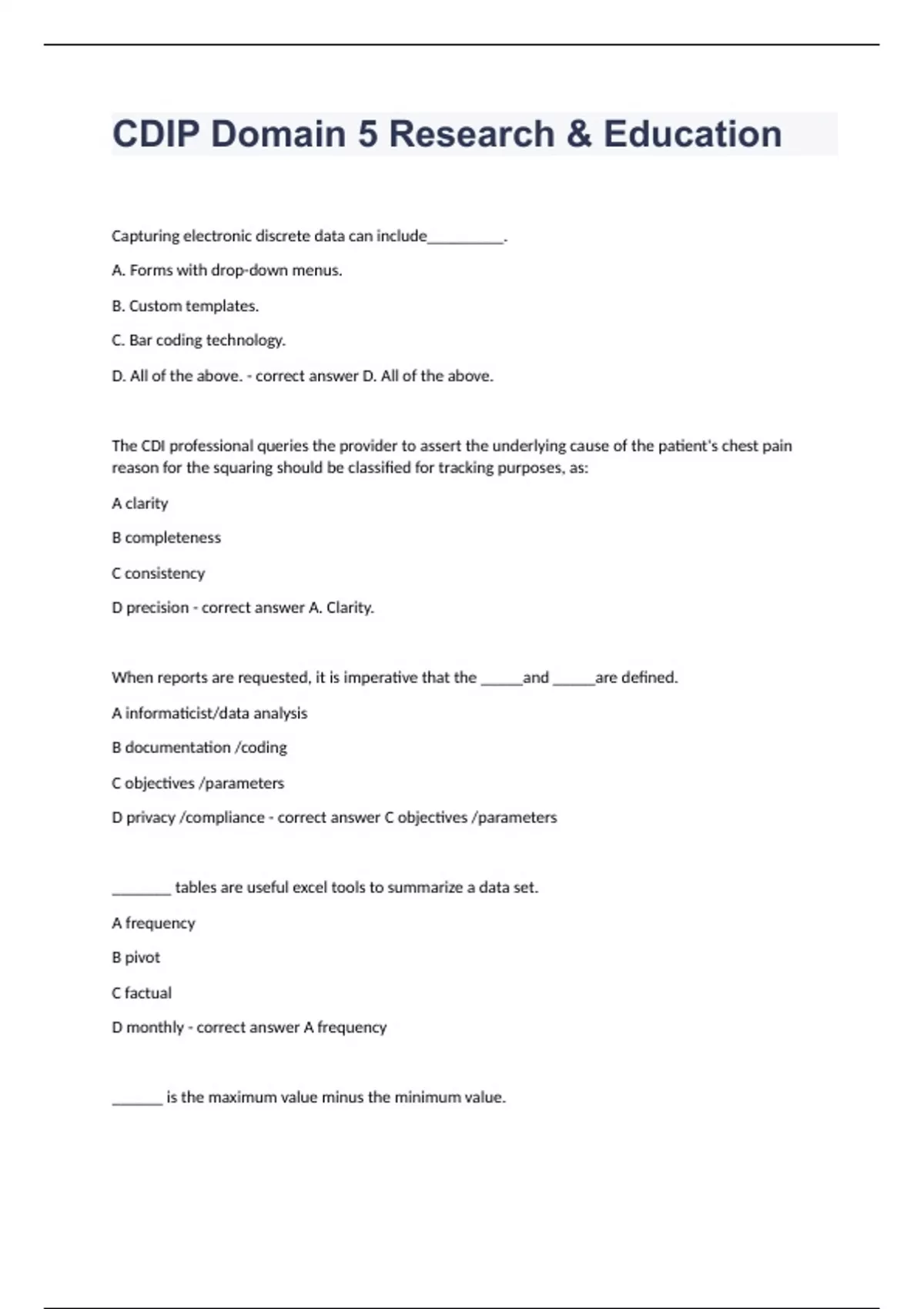 CDIP Domain 5 Research & Education

Capturing electronic discrete data can include__________.

A. Forms with drop-down menus.

B. Custom templates.

C. Bar coding technology.

D. All of the above. - correct answer D. All of the above.

The CDI professional queries the provider to assert the underlying cause of the patient's chest pain reason for the squaring should be classified for tracking purposes, as:

A clarity

B completeness

C consistency

D precision - correct answer A. Clarity.

When reports are requested, it is imperative that the ______and ______are defined.

A informaticist/data analysis

B documentation /coding

C objectives /parameters

D privacy /compliance - correct answer C objectives /parameters

________ tables are useful excel tools to summarize a data set.

A frequency

B pivot

C factual

D monthly - correct answer A frequency

_______ is the maximum value minus the minimum value.